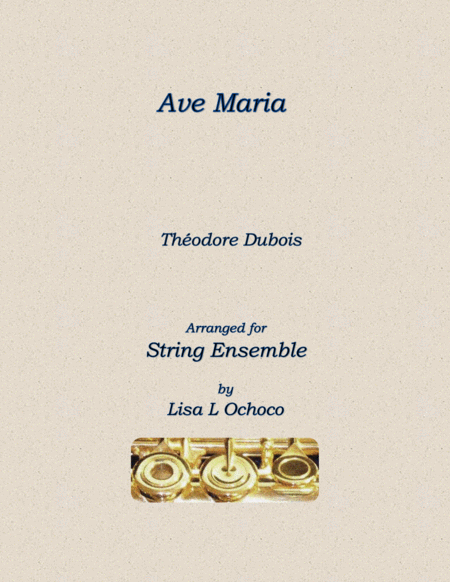 Ave Maria

Théodore Dubois

Arranged for
String Ensemble

by
Lisa L Ochoco